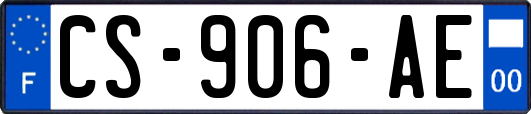 F
CS-906-AE
00